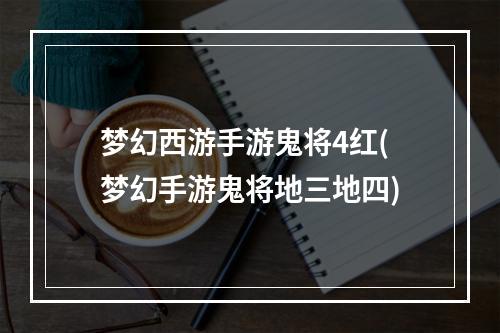 梦幻西游手游鬼将4红(梦幻手游鬼将地三地四)